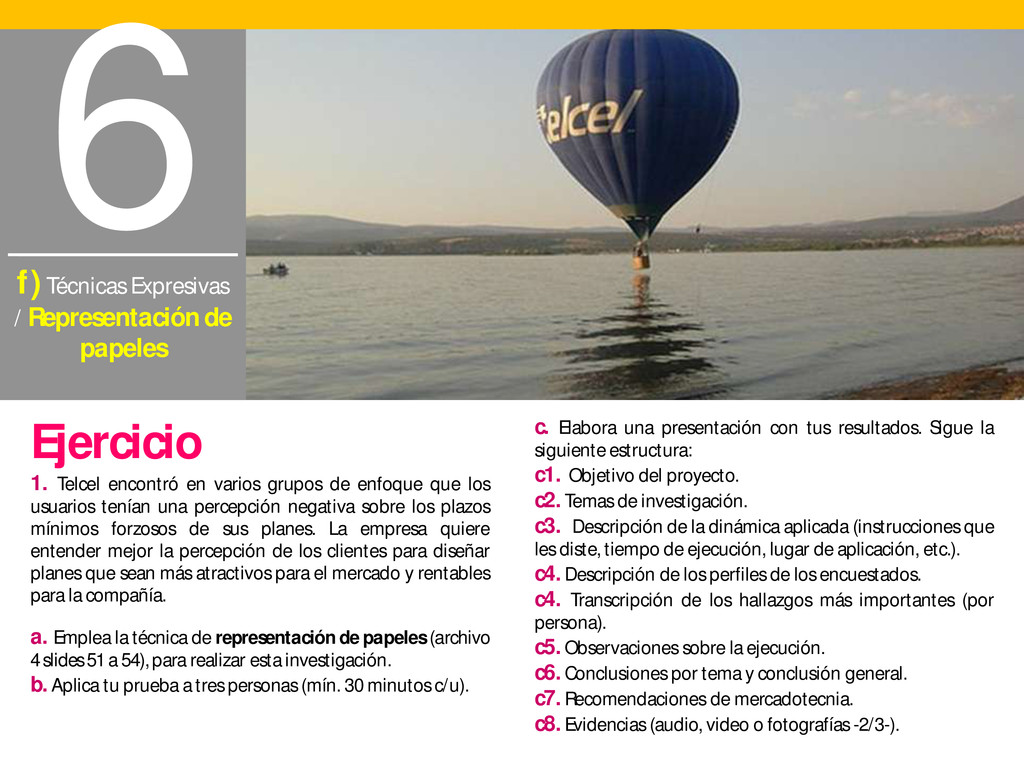 6

f) Técnicas Expresivas / Representación de papeles

telcel

Ejercicio

1. Telcel encontró en varios grupos de enfoque que los usuarios tenían una percepción negativa sobre los plazos mínimos forzosos de sus planes. La empresa quiere entender mejor la percepción de los clientes para diseñar planes que sean más atractivos para el mercado y rentables para la compañía.

a. Emplea la técnica de representación de papeles (archivo 4 slides 51 a 54), para realizar esta investigación.

b. Aplica tu prueba a tres personas (mín. 30 minutos c/u).

c. Elabora una presentación con tus resultados. Sigue la siguiente estructura:

c1. Objetivo del proyecto.

c2. Temas de investigación.

c3. Descripción de la dinámica aplicada (instrucciones que les diste, tiempo de ejecución, lugar de aplicación, etc.).

c4. Descripción de los perfiles de los encuestados.

c4. Transcripción de los hallazgos más importantes (por persona).

c5. Observaciones sobre la ejecución.

c6. Conclusiones por tema y conclusión general.

c7. Recomendaciones de mercadotecnia.

c8. Evidencias (audio, video o fotografías -2/3-).